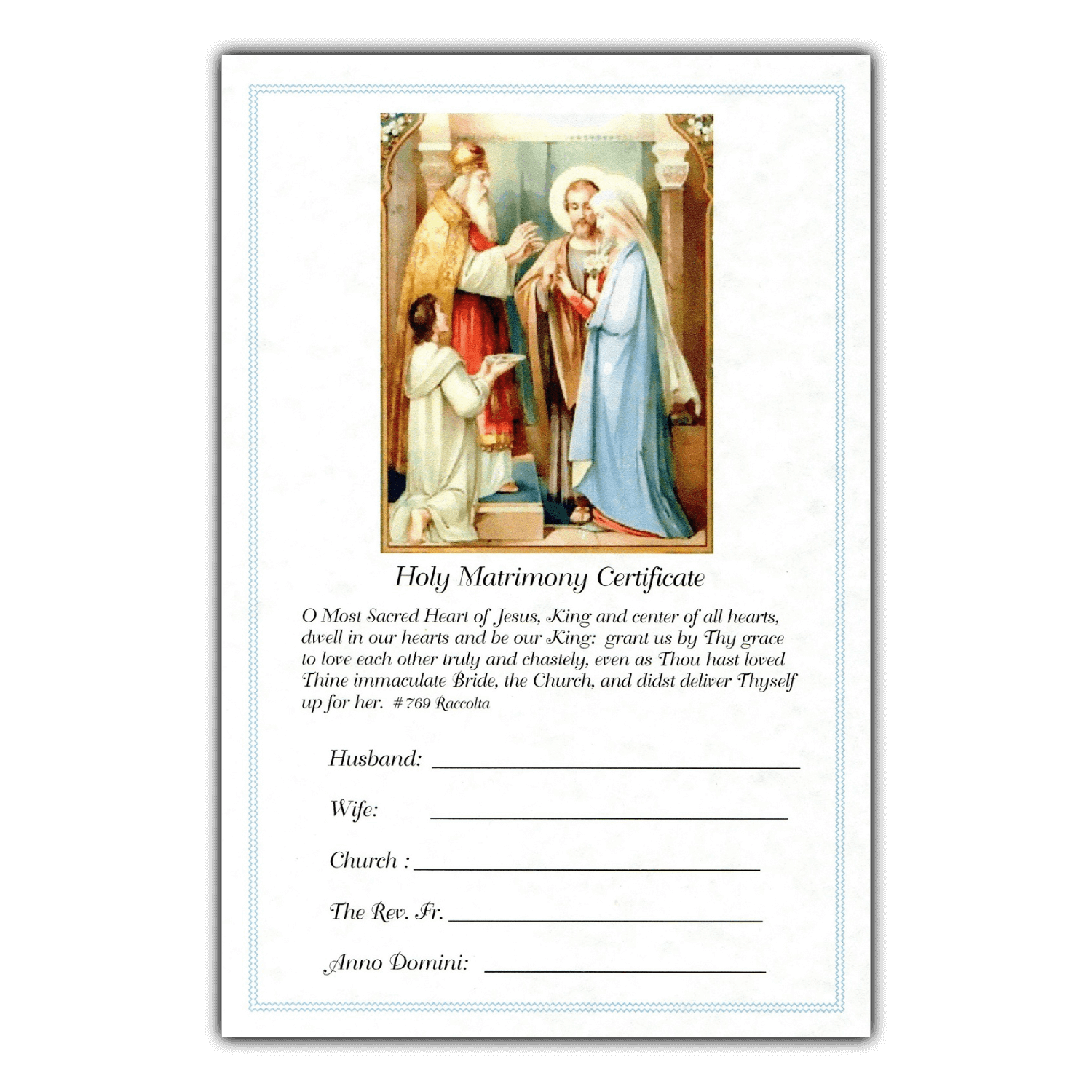 Holy Matrimony Certificate

O Most Sacred Heart of Jesus, King and center of all hearts, dwell in our hearts and be our King: grant us by Thy grace to love each other truly and chastely, even as Thou hast loved Thine immaculate Bride, the Church, and didst deliver Thyself up for her. # 769 Raccolta

Husband: ____

Wife: ____

Church : ____

The Rev. Fr. ____

Anno Domini: ____